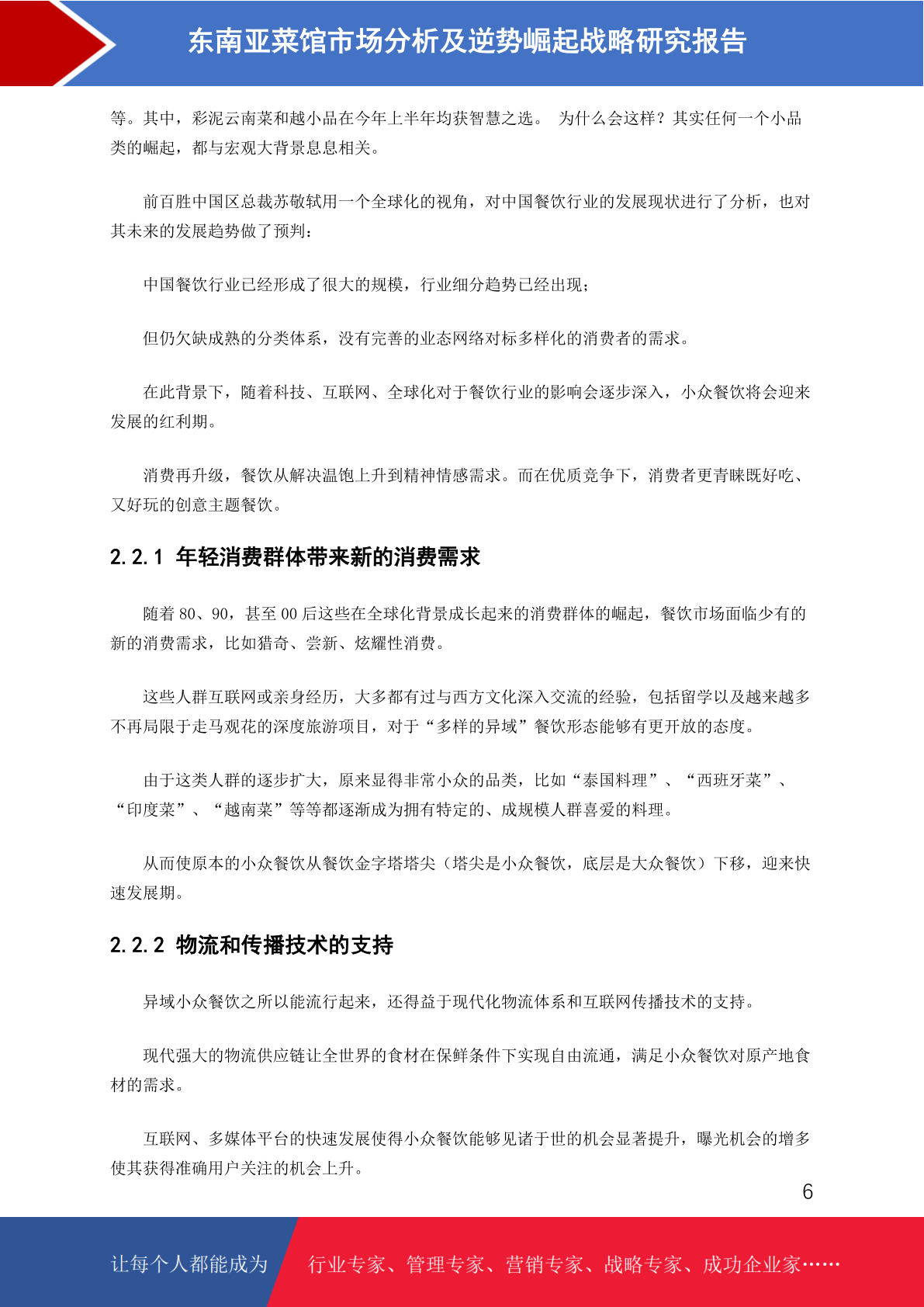 东南亚菜馆市场分析及逆势崛起战略研究报告

等。其中，彩泥云南菜和越小品在今年上半年均获智慧之选。 为什么会这样？其实任何一个小品类的崛起，都与宏观大背景息息相关。

前百胜中国区总裁苏敬轼用一个全球化的视角，对中国餐饮行业的发展现状进行了分析，也对其未来的发展趋势做了预判：

中国餐饮行业已经形成了很大的规模，行业细分趋势已经出现；

但仍欠缺成熟的分类体系，没有完善的业态网络对标多样化的消费者的需求。

在此背景下，随着科技、互联网、全球化对于餐饮行业的影响会逐步深入，小众餐饮将会迎来发展的红利期。

消费再升级，餐饮从解决温饱上升到精神情感需求。而在优质竞争下，消费者更青睐既好吃、又好玩的创意主题餐饮。

2.2.1 年轻消费群体带来新的消费需求

随着 80、90，甚至 00 后这些在全球化背景成长起来的消费群体的崛起，餐饮市场面临少有的新的消费需求，比如猎奇、尝新、炫耀性消费。

这些人群互联网或亲身经历，大多都有过与西方文化深入交流的经验，包括留学以及越来越多不再局限于走马观花的深度旅游项目，对于“多样的异域”餐饮形态能够有更开放的态度。

由于这类人群的逐步扩大，原来显得非常小众的品类，比如“泰国料理”、“西班牙菜”、“印度菜”、“越南菜”等等都逐渐成为拥有特定的、成规模人群喜爱的料理。

从而使原本的小众餐饮从餐饮金字塔塔尖（塔尖是小众餐饮，底层是大众餐饮）下移，迎来快速发展期。

2.2.2 物流和传播技术的支持

异域小众餐饮之所以能流行起来，还得益于现代化物流体系和互联网传播技术的支持。

现代强大的物流供应链让全世界的食材在保鲜条件下实现自由流通，满足小众餐饮对原产地食材的需求。

互联网、多媒体平台的快速发展使得小众餐饮能够见诸于世的机会显著提升，曝光机会的增多使其获得准确用户关注的机会上升。

6

让每个人都能成为 行业专家、管理专家、营销专家、战略专家、成功企业家……